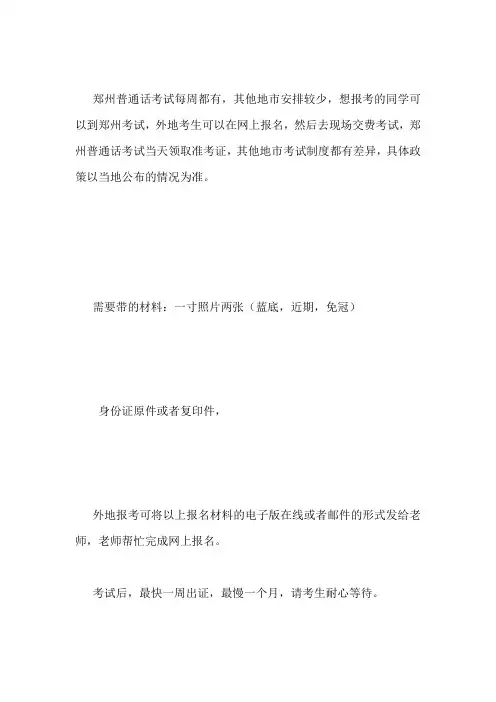 郑州普通话考试每周都有，其他地市安排较少，想报考的同学可以到郑州考试，外地考生可以在网上报名，然后去现场交费考试，郑州普通话考试当天领取准考证，其他地市考试制度都有差异，具体政策以当地公布的情况为准。

需要带的材料：一寸照片两张（蓝底，近期，免冠）

身份证原件或者复印件，

外地报考可将以上报名材料的电子版在线或者邮件的形式发给老师，老师帮忙完成网上报名。

考试后，最快一周出证，最慢一个月，请考生耐心等待。